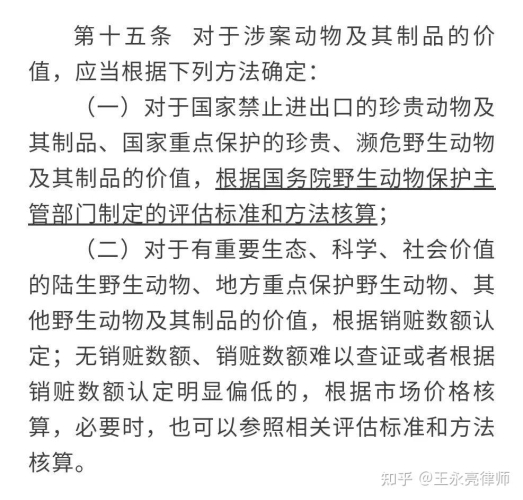 第十五条 对于涉案动物及其制品的价值，应当根据下列方法确定：

（一）对于国家禁止进出口的珍贵动物及其制品、国家重点保护的珍贵、濒危野生动物及其制品的价值，根据国务院野生动物保护主管部门制定的评估标准和方法核算；

（二）对于有重要生态、科学、社会价值的陆生野生动物、地方重点保护野生动物、其他野生动物及其制品的价值，根据销赃数额认定；无销赃数额、销赃数额难以查证或者根据销赃数额认定明显偏低的，根据市场价格核算，必要时，也可以参照相关评估标准和方法核算。

知乎 @王永亮律师